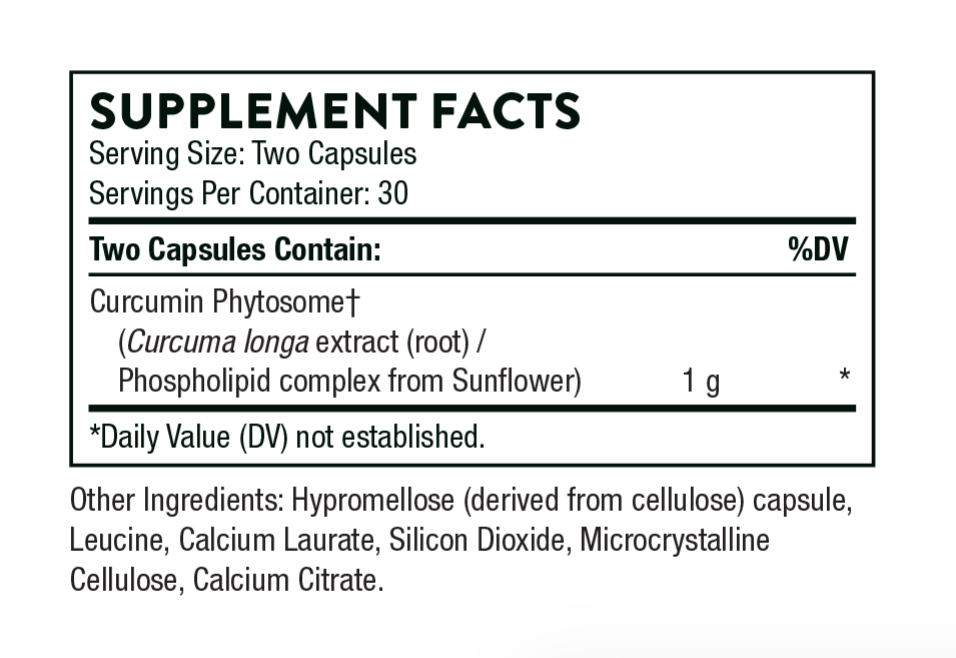 SUPPLEMENT FACTS
Serving Size: Two Capsules
Servings Per Container: 30

| Two Capsules Contain: | | %DV |
|---|---|---|
| Curcumin Phytosome† (Curcuma longa extract (root) / Phospholipid complex from Sunflower) | 1 g | * |

*Daily Value (DV) not established.

Other Ingredients: Hypromellose (derived from cellulose) capsule, Leucine, Calcium Laurate, Silicon Dioxide, Microcrystalline Cellulose, Calcium Citrate.